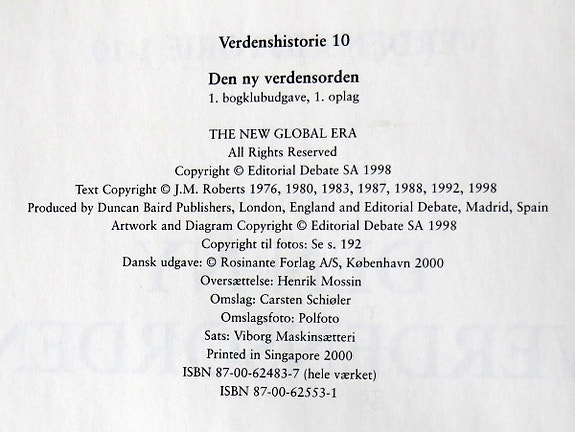 Verdenshistorie 10

Den ny verdensorden

1. bogklubudgave, 1. oplag

THE NEW GLOBAL ERA
All Rights Reserved
Copyright © Editorial Debate SA 1998
Text Copyright © J.M. Roberts 1976, 1980, 1983, 1987, 1988, 1992, 1998
Produced by Duncan Baird Publishers, London, England and Editorial Debate, Madrid, Spain
Artwork and Diagram Copyright © Editorial Debate SA 1998
Copyright til fotos: Se s. 192
Dansk udgave: © Rosinante Forlag A/S, København 2000
Oversættelse: Henrik Mossin
Omslag: Carsten Schiøler
Omslagsfoto: Polfoto
Sats: Viborg Maskinsætteri
Printed in Singapore 2000
ISBN 87-00-62483-7 (hele værket)
ISBN 87-00-62553-1